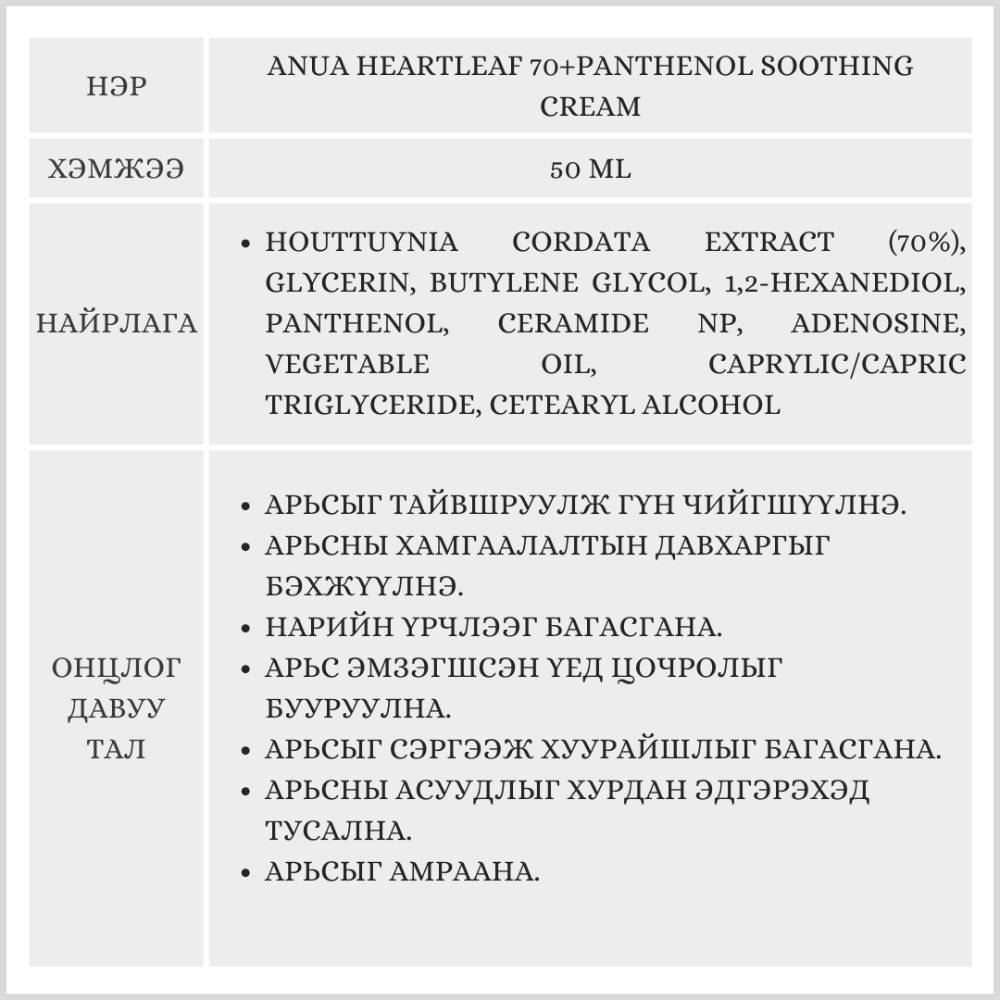 | НЭР | ANUA HEARTLEAF 70+PANTHENOL SOOTHING CREAM |
|---|---|
| ХЭМЖЭЭ | 50 ML |
| НАЙРЛАГА | • HOUTTUYNIA CORDATA EXTRACT (70%), GLYCERIN, BUTYLENE GLYCOL, 1,2-HEXANEDIOL, PANTHENOL, CERAMIDE NP, ADENOSINE, VEGETABLE OIL, CAPRYLIC/CAPRIC TRIGLYCERIDE, CETEARYL ALCOHOL |
| ОНЦЛОГ ДАВУУ ТАЛ | • АРЬСЫГ ТАЙВШРУУЛЖ ГҮН ЧИЙГШҮҮЛНЭ. • АРЬСНЫ ХАМГААЛАЛТЫН ДАВХАРГЫГ БЭХЖҮҮЛНЭ. • НАРИЙН ҮРЧЛЭЭГ БАГАСГАНА. • АРЬС ЭМЗЭГШСЭН ҮЕД ЦОЧРОЛЫГ БУУРУУЛНА. • АРЬСЫГ СЭРГЭЭЖ ХУУРАЙШЛЫГ БАГАСГАНА. • АРЬСНЫ АСУУДЛЫГ ХУРДАН ЭДГЭРЭХЭД ТУСАЛНА. • АРЬСЫГ АМРААНА. |